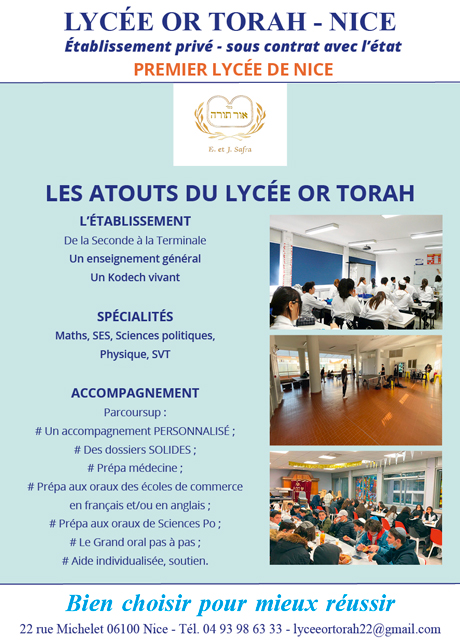 LYCÉE OR TORAH - NICE

Établissement privé - sous contrat avec l'état

PREMIER LYCÉE DE NICE

אור תורה

E. et J. Safra

LES ATOUTS DU LYCÉE OR TORAH

L'ÉTABLISSEMENT

De la Seconde à la Terminale
Un enseignement général
Un Kodech vivant

SPÉCIALITÉS

Maths, SES, Sciences politiques, Physique, SVT

ACCOMPAGNEMENT

Parcoursup :
# Un accompagnement PERSONNALISÉ ;
# Des dossiers SOLIDES ;
# Prépa médecine ;
# Prépa aux oraux des écoles de commerce en français et/ou en anglais ;
# Prépa aux oraux de Sciences Po ;
# Le Grand oral pas à pas ;
# Aide individualisée, soutien.

Bien choisir pour mieux réussir

22 rue Michelet 06100 Nice - Tél. 04 93 98 63 33 - lyceeortorah22@gmail.com